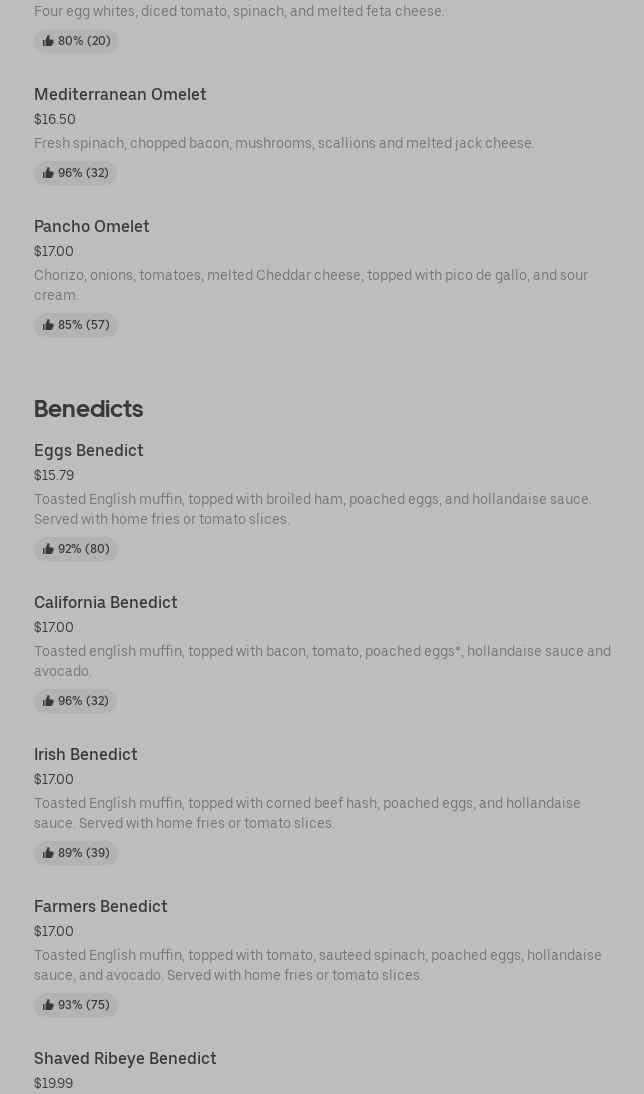 Four egg whites, diced tomato, spinach, and melted feta cheese.

80% (20)

Mediterranean Omelet
$16.50
Fresh spinach, chopped bacon, mushrooms, scallions and melted jack cheese.

96% (32)

Pancho Omelet
$17.00
Chorizo, onions, tomatoes, melted Cheddar cheese, topped with pico de gallo, and sour cream.

85% (57)

Benedicts

Eggs Benedict
$15.79
Toasted English muffin, topped with broiled ham, poached eggs, and hollandaise sauce. Served with home fries or tomato slices.

92% (80)

California Benedict
$17.00
Toasted english muffin, topped with bacon, tomato, poached eggs*, hollandaise sauce and avocado.

96% (32)

Irish Benedict
$17.00
Toasted English muffin, topped with corned beef hash, poached eggs, and hollandaise sauce. Served with home fries or tomato slices.

89% (39)

Farmers Benedict
$17.00
Toasted English muffin, topped with tomato, sauteed spinach, poached eggs, hollandaise sauce, and avocado. Served with home fries or tomato slices.

93% (75)

Shaved Ribeye Benedict
$19.99